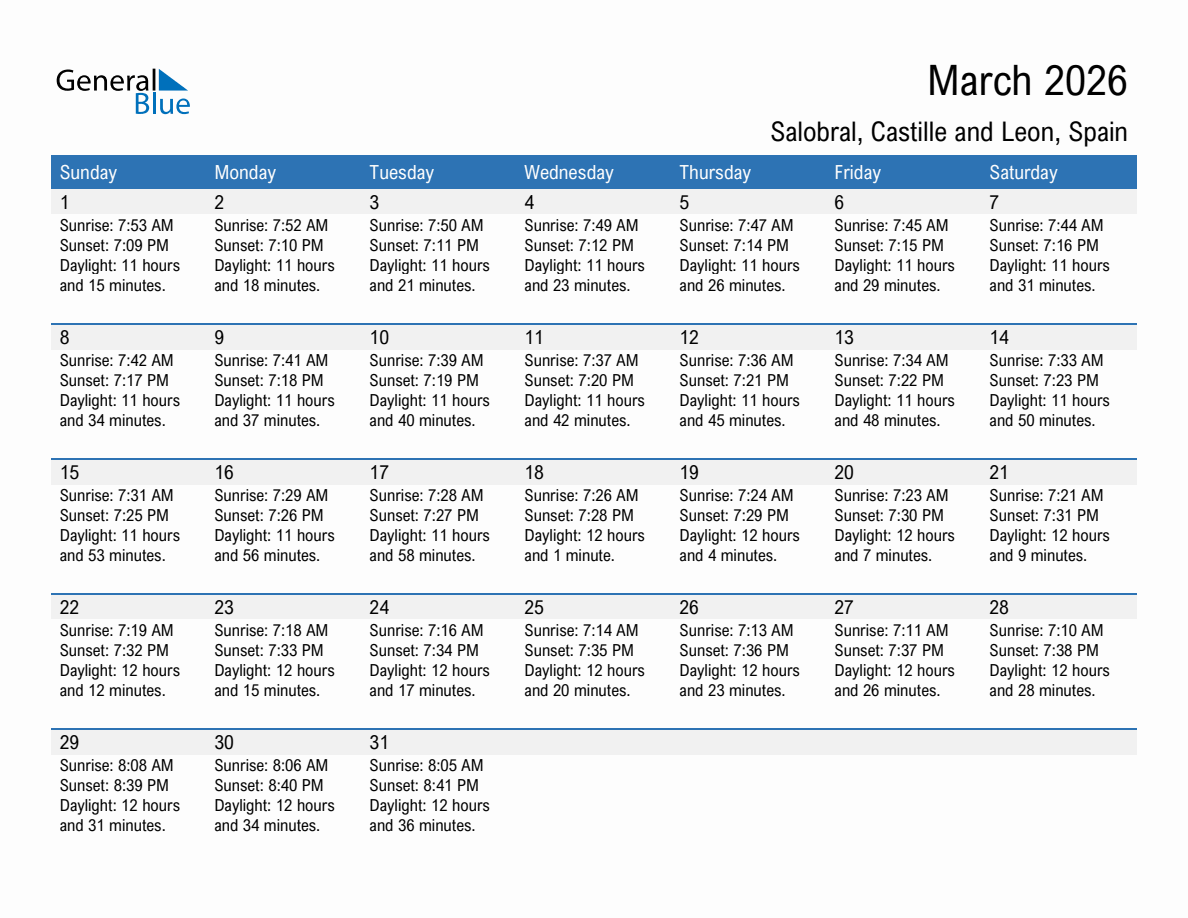 General Blue

March 2026

Salobral, Castille and Leon, Spain

| Sunday | Monday | Tuesday | Wednesday | Thursday | Friday | Saturday |
|---|---|---|---|---|---|---|
| 1 Sunrise: 7:53 AM Sunset: 7:09 PM Daylight: 11 hours and 15 minutes. | 2 Sunrise: 7:52 AM Sunset: 7:10 PM Daylight: 11 hours and 18 minutes. | 3 Sunrise: 7:50 AM Sunset: 7:11 PM Daylight: 11 hours and 21 minutes. | 4 Sunrise: 7:49 AM Sunset: 7:12 PM Daylight: 11 hours and 23 minutes. | 5 Sunrise: 7:47 AM Sunset: 7:14 PM Daylight: 11 hours and 26 minutes. | 6 Sunrise: 7:45 AM Sunset: 7:15 PM Daylight: 11 hours and 29 minutes. | 7 Sunrise: 7:44 AM Sunset: 7:16 PM Daylight: 11 hours and 31 minutes. |
| 8 Sunrise: 7:42 AM Sunset: 7:17 PM Daylight: 11 hours and 34 minutes. | 9 Sunrise: 7:41 AM Sunset: 7:18 PM Daylight: 11 hours and 37 minutes. | 10 Sunrise: 7:39 AM Sunset: 7:19 PM Daylight: 11 hours and 40 minutes. | 11 Sunrise: 7:37 AM Sunset: 7:20 PM Daylight: 11 hours and 42 minutes. | 12 Sunrise: 7:36 AM Sunset: 7:21 PM Daylight: 11 hours and 45 minutes. | 13 Sunrise: 7:34 AM Sunset: 7:22 PM Daylight: 11 hours and 48 minutes. | 14 Sunrise: 7:33 AM Sunset: 7:23 PM Daylight: 11 hours and 50 minutes. |
| 15 Sunrise: 7:31 AM Sunset: 7:25 PM Daylight: 11 hours and 53 minutes. | 16 Sunrise: 7:29 AM Sunset: 7:26 PM Daylight: 11 hours and 56 minutes. | 17 Sunrise: 7:28 AM Sunset: 7:27 PM Daylight: 11 hours and 58 minutes. | 18 Sunrise: 7:26 AM Sunset: 7:28 PM Daylight: 12 hours and 1 minute. | 19 Sunrise: 7:24 AM Sunset: 7:29 PM Daylight: 12 hours and 4 minutes. | 20 Sunrise: 7:23 AM Sunset: 7:30 PM Daylight: 12 hours and 7 minutes. | 21 Sunrise: 7:21 AM Sunset: 7:31 PM Daylight: 12 hours and 9 minutes. |
| 22 Sunrise: 7:19 AM Sunset: 7:32 PM Daylight: 12 hours and 12 minutes. | 23 Sunrise: 7:18 AM Sunset: 7:33 PM Daylight: 12 hours and 15 minutes. | 24 Sunrise: 7:16 AM Sunset: 7:34 PM Daylight: 12 hours and 17 minutes. | 25 Sunrise: 7:14 AM Sunset: 7:35 PM Daylight: 12 hours and 20 minutes. | 26 Sunrise: 7:13 AM Sunset: 7:36 PM Daylight: 12 hours and 23 minutes. | 27 Sunrise: 7:11 AM Sunset: 7:37 PM Daylight: 12 hours and 26 minutes. | 28 Sunrise: 7:10 AM Sunset: 7:38 PM Daylight: 12 hours and 28 minutes. |
| 29 Sunrise: 8:08 AM Sunset: 8:39 PM Daylight: 12 hours and 31 minutes. | 30 Sunrise: 8:06 AM Sunset: 8:40 PM Daylight: 12 hours and 34 minutes. | 31 Sunrise: 8:05 AM Sunset: 8:41 PM Daylight: 12 hours and 36 minutes. | | | | |